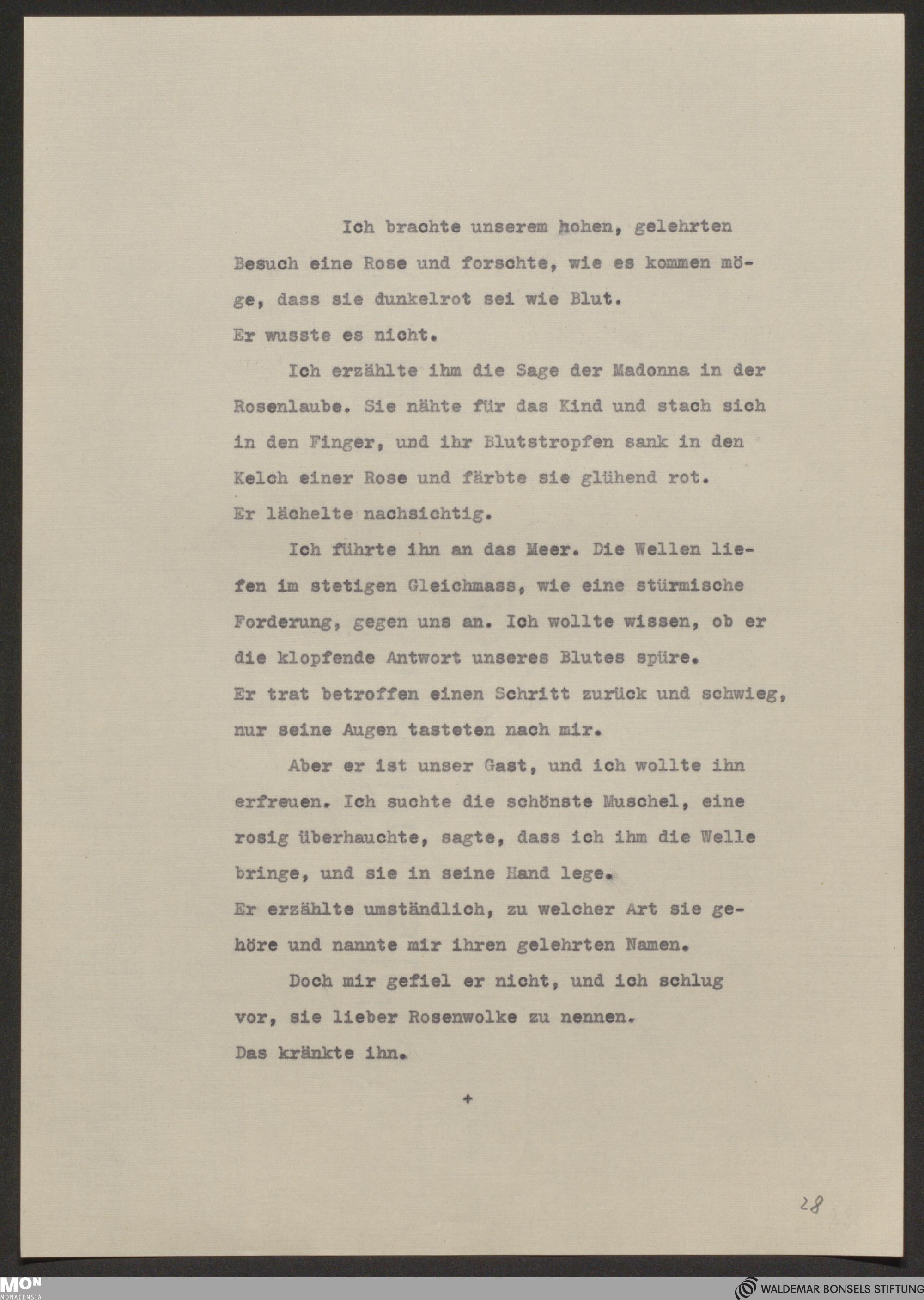 Ich brachte unserem hohen, gelehrten Besuch eine Rose und forschte, wie es kommen möge, dass sie dunkelrot sei wie Blut.
Er wusste es nicht.

Ich erzählte ihm die Sage der Madonna in der Rosenlaube. Sie nähte für das Kind und stach sich in den Finger, und ihr Blutstropfen sank in den Kelch einer Rose und färbte sie glühend rot.
Er lächelte nachsichtig.

Ich führte ihn an das Meer. Die Wellen liefen im stetigen Gleichmass, wie eine stürmische Forderung, gegen uns an. Ich wollte wissen, ob er die klopfende Antwort unseres Blutes spüre.
Er trat betroffen einen Schritt zurück und schwieg, nur seine Augen tasteten nach mir.

Aber er ist unser Gast, und ich wollte ihn erfreuen. Ich suchte die schönste Muschel, eine rosig überhauchte, sagte, dass ich ihm die Welle bringe, und sie in seine Hand lege.
Er erzählte umständlich, zu welcher Art sie gehöre und nannte mir ihren gelehrten Namen.

Doch mir gefiel er nicht, und ich schlug vor, sie lieber Rosenwolke zu nennen.
Das kränkte ihn.

+

28

MON MONACENSIA

WALDEMAR BONSELS STIFTUNG